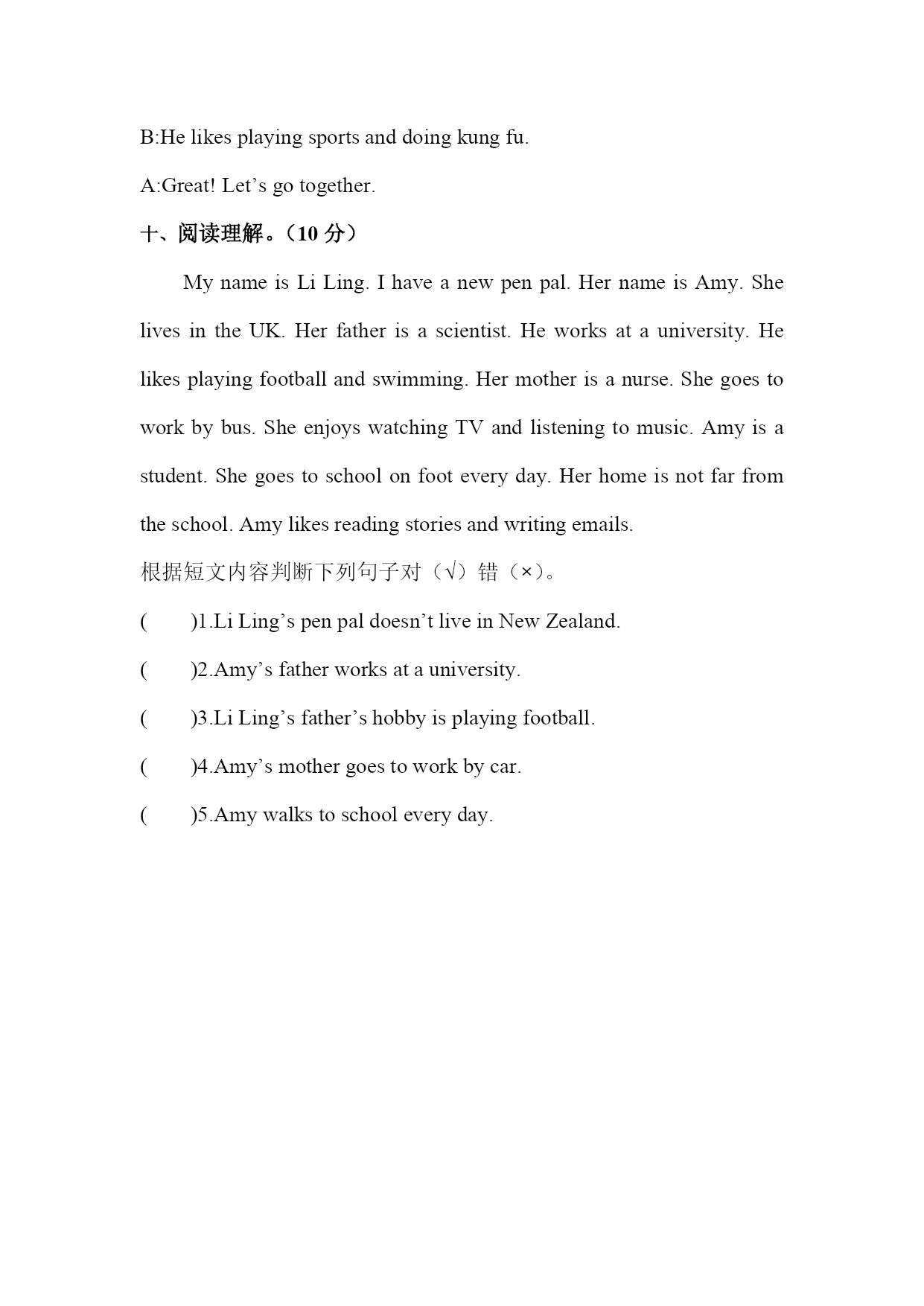 B:He likes playing sports and doing kung fu.

A:Great! Let’s go together.

十、阅读理解。（10 分）

My name is Li Ling. I have a new pen pal. Her name is Amy. She lives in the UK. Her father is a scientist. He works at a university. He likes playing football and swimming. Her mother is a nurse. She goes to work by bus. She enjoys watching TV and listening to music. Amy is a student. She goes to school on foot every day. Her home is not far from the school. Amy likes reading stories and writing emails.

根据短文内容判断下列句子对（√）错（×）。

(　　)1.Li Ling’s pen pal doesn’t live in New Zealand.

(　　)2.Amy’s father works at a university.

(　　)3.Li Ling’s father’s hobby is playing football.

(　　)4.Amy’s mother goes to work by car.

(　　)5.Amy walks to school every day.